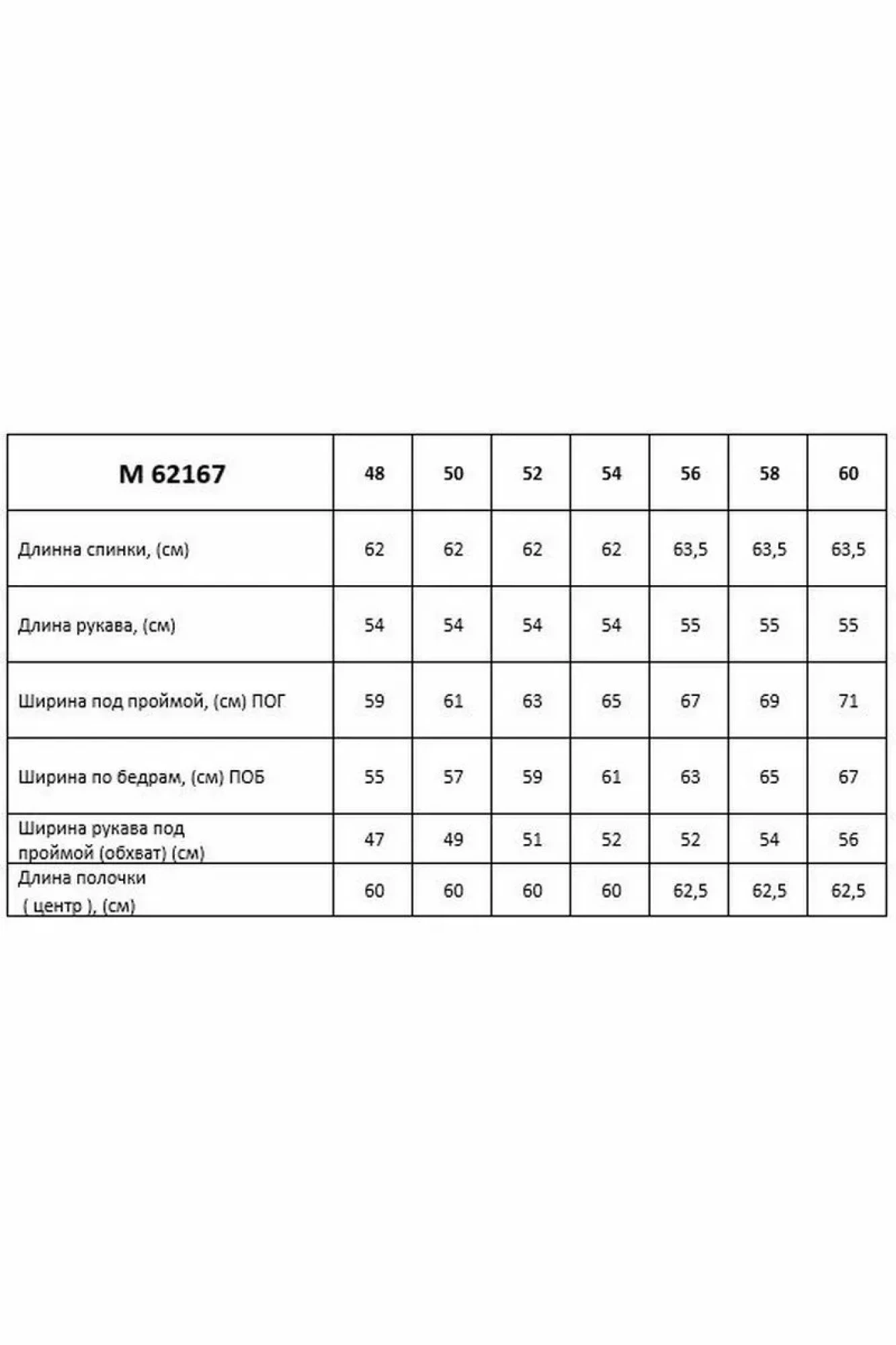 | М 62167 | 48 | 50 | 52 | 54 | 56 | 58 | 60 |
|---|---|---|---|---|---|---|---|
| Длинна спинки, (см) | 62 | 62 | 62 | 62 | 63,5 | 63,5 | 63,5 |
| Длина рукава, (см) | 54 | 54 | 54 | 54 | 55 | 55 | 55 |
| Ширина под проймой, (см) ПОГ | 59 | 61 | 63 | 65 | 67 | 69 | 71 |
| Ширина по бедрам, (см) ПОБ | 55 | 57 | 59 | 61 | 63 | 65 | 67 |
| Ширина рукава под проймой (обхват) (см) | 47 | 49 | 51 | 52 | 52 | 54 | 56 |
| Длина полочки ( центр ), (см) | 60 | 60 | 60 | 60 | 62,5 | 62,5 | 62,5 |